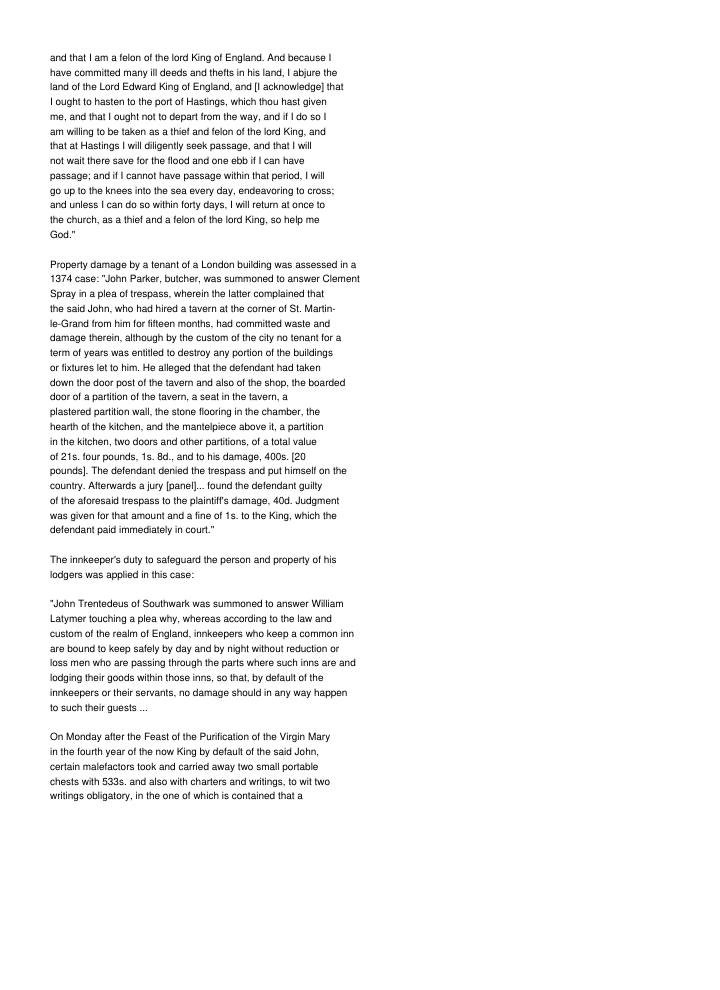 and that I am a felon of the lord King of England. And because I have committed many ill deeds and thefts in his land, I abjure the land of the Lord Edward King of England, and [I acknowledge] that I ought to hasten to the port of Hastings, which thou hast given me, and that I ought not to depart from the way, and if I do so I am willing to be taken as a thief and felon of the lord King, and that at Hastings I will diligently seek passage, and that I will not wait there save for the flood and one ebb if I can have passage; and if I cannot have passage within that period, I will go up to the knees into the sea every day, endeavoring to cross; and unless I can do so within forty days, I will return at once to the church, as a thief and a felon of the lord King, so help me God."

Property damage by a tenant of a London building was assessed in a 1374 case: "John Parker, butcher, was summoned to answer Clement Spray in a plea of trespass, wherein the latter complained that the said John, who had hired a tavern at the corner of St. Martin-le-Grand from him for fifteen months, had committed waste and damage therein, although by the custom of the city no tenant for a term of years was entitled to destroy any portion of the buildings or fixtures let to him. He alleged that the defendant had taken down the door post of the tavern and also of the shop, the boarded door of a partition of the tavern, a seat in the tavern, a plastered partition wall, the stone flooring in the chamber, the hearth of the kitchen, and the mantelpiece above it, a partition in the kitchen, two doors and other partitions, of a total value of 21s. four pounds, 1s. 8d., and to his damage, 400s. [20 pounds]. The defendant denied the trespass and put himself on the country. Afterwards a jury [panel]... found the defendant guilty of the aforesaid trespass to the plaintiff's damage, 40d. Judgment was given for that amount and a fine of 1s. to the King, which the defendant paid immediately in court."

The innkeeper's duty to safeguard the person and property of his lodgers was applied in this case:

"John Trentedeus of Southwark was summoned to answer William Latymer touching a plea why, whereas according to the law and custom of the realm of England, innkeepers who keep a common inn are bound to keep safely by day and by night without reduction or loss men who are passing through the parts where such inns are and lodging their goods within those inns, so that, by default of the innkeepers or their servants, no damage should in any way happen to such their guests ...

On Monday after the Feast of the Purification of the Virgin Mary in the fourth year of the now King by default of the said John, certain malefactors took and carried away two small portable chests with 533s. and also with charters and writings, to wit two writings obligatory, in the one of which is contained that a